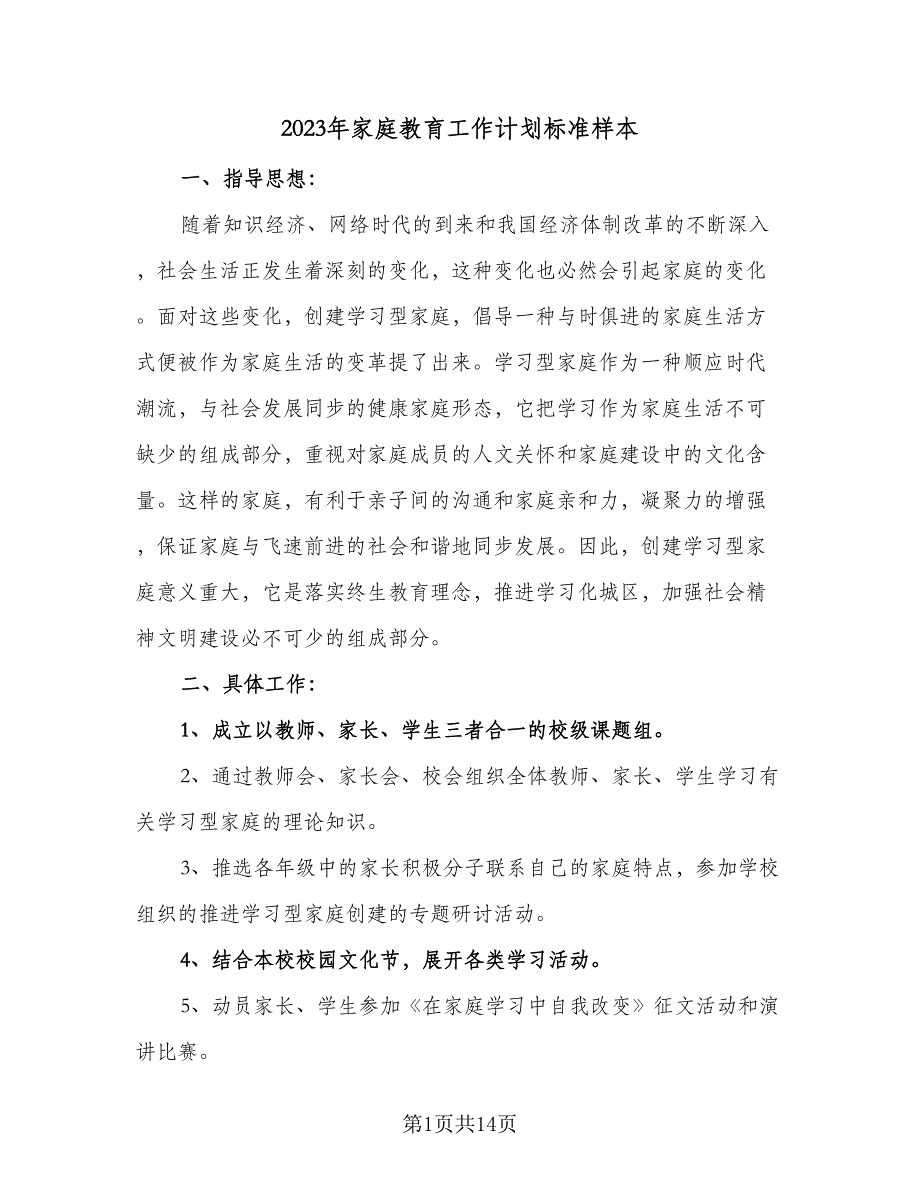 2023年家庭教育工作计划标准样本

一、指导思想：

随着知识经济、网络时代的到来和我国经济体制改革的不断深入，社会生活正发生着深刻的变化，这种变化也必然会引起家庭的变化。面对这些变化，创建学习型家庭，倡导一种与时俱进的家庭生活方式便被作为家庭生活的变革提了出来。学习型家庭作为一种顺应时代潮流，与社会发展同步的健康家庭形态，它把学习作为家庭生活不可缺少的组成部分，重视对家庭成员的人文关怀和家庭建设中的文化含量。这样的家庭，有利于亲子间的沟通和家庭亲和力，凝聚力的增强，保证家庭与飞速前进的社会和谐地同步发展。因此，创建学习型家庭意义重大，它是落实终生教育理念，推进学习化城区，加强社会精神文明建设必不可少的组成部分。

二、具体工作：

1、成立以教师、家长、学生三者合一的校级课题组。

2、通过教师会、家长会、校会组织全体教师、家长、学生学习有关学习型家庭的理论知识。

3、推选各年级中的家长积极分子联系自己的家庭特点，参加学校组织的推进学习型家庭创建的专题研讨活动。

4、结合本校校园文化节，展开各类学习活动。

5、动员家长、学生参加《在家庭学习中自我改变》征文活动和演讲比赛。

第1页共14页